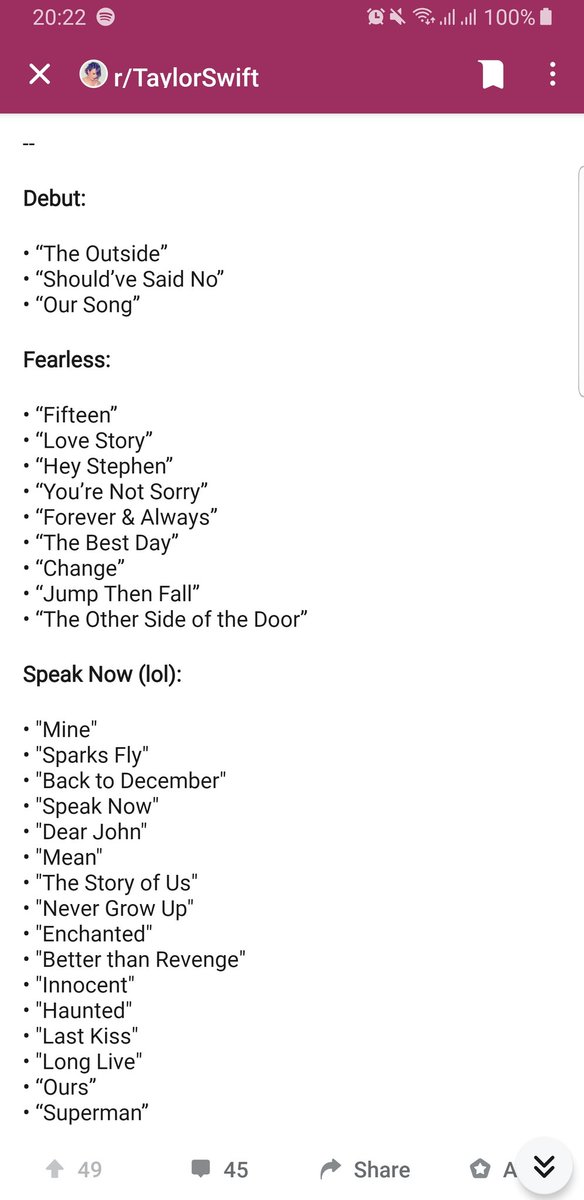 20:22 100%

r/TaylorSwift

--

Debut:

• “The Outside”
• “Should’ve Said No”
• “Our Song”

Fearless:

• “Fifteen”
• “Love Story”
• “Hey Stephen”
• “You’re Not Sorry”
• “Forever & Always”
• “The Best Day”
• “Change”
• “Jump Then Fall”
• “The Other Side of the Door”

Speak Now (lol):

• "Mine"
• "Sparks Fly"
• "Back to December"
• "Speak Now"
• "Dear John"
• "Mean"
• "The Story of Us"
• "Never Grow Up"
• "Enchanted"
• "Better than Revenge"
• "Innocent"
• "Haunted"
• "Last Kiss"
• "Long Live"
• “Ours”
• “Superman”

49 45 Share A